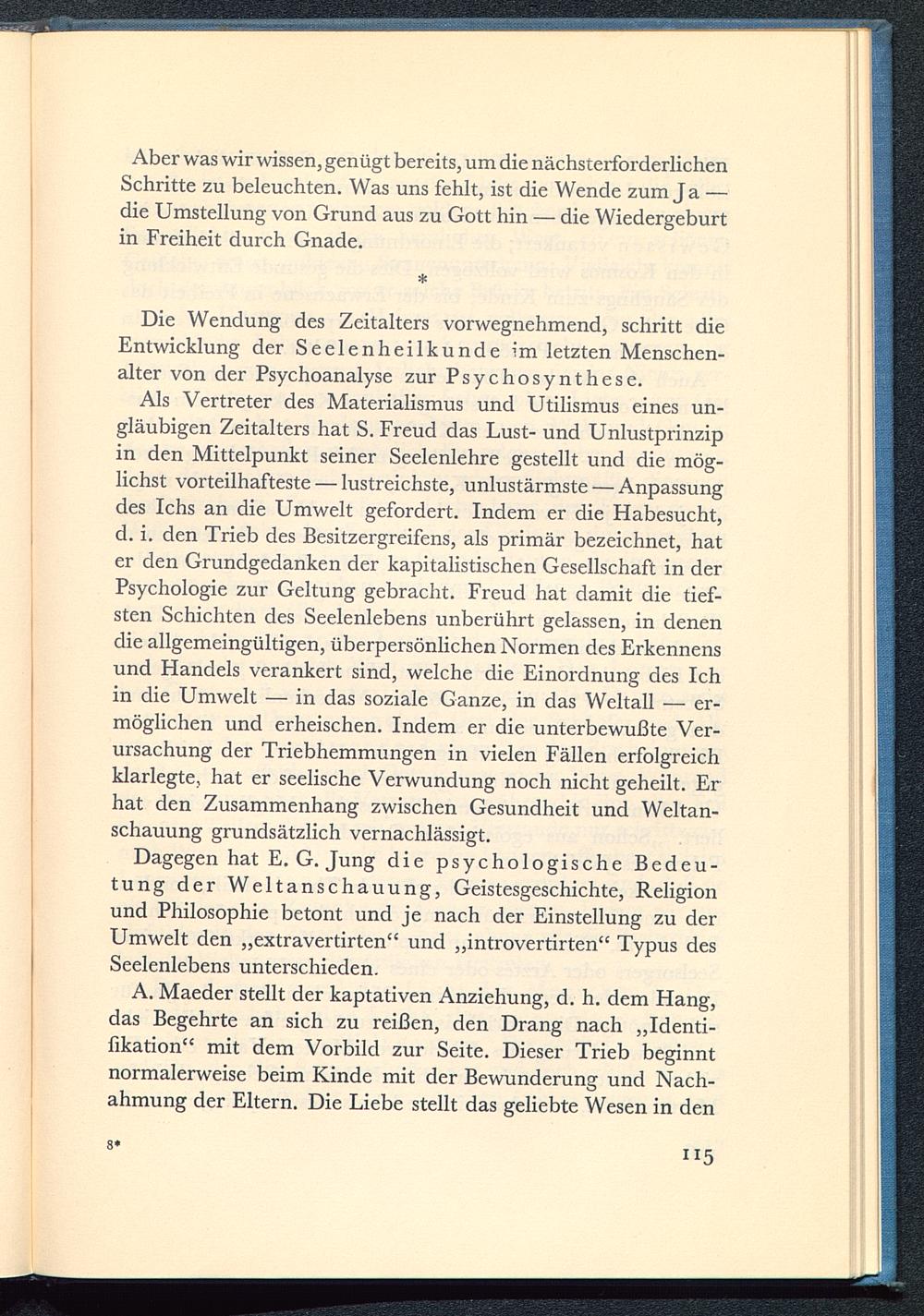 Aber was wir wissen, genügt bereits, um die nächsterforderlichen Schritte zu beleuchten. Was uns fehlt, ist die Wende zum Ja — die Umstellung von Grund aus zu Gott hin — die Wiedergeburt in Freiheit durch Gnade.

*

Die Wendung des Zeitalters vorwegnehmend, schritt die Entwicklung der Seelenheilkunde im letzten Menschenalter von der Psychoanalyse zur Psychosynthese.

Als Vertreter des Materialismus und Utilismus eines ungläubigen Zeitalters hat S. Freud das Lust- und Unlustprinzip in den Mittelpunkt seiner Seelenlehre gestellt und die möglichst vorteilhafteste — lustreichste, unlustärmste — Anpassung des Ichs an die Umwelt gefordert. Indem er die Habesucht, d. i. den Trieb des Besitzergreifens, als primär bezeichnet, hat er den Grundgedanken der kapitalistischen Gesellschaft in der Psychologie zur Geltung gebracht. Freud hat damit die tiefsten Schichten des Seelenlebens unberührt gelassen, in denen die allgemeingültigen, überpersönlichen Normen des Erkennens und Handels verankert sind, welche die Einordnung des Ich in die Umwelt — in das soziale Ganze, in das Weltall — ermöglichen und erheischen. Indem er die unterbewußte Verursachung der Triebhemmungen in vielen Fällen erfolgreich klarlegte, hat er seelische Verwundung noch nicht geheilt. Er hat den Zusammenhang zwischen Gesundheit und Weltanschauung grundsätzlich vernachlässigt.

Dagegen hat E. G. Jung die psychologische Bedeutung der Weltanschauung, Geistesgeschichte, Religion und Philosophie betont und je nach der Einstellung zu der Umwelt den „extravertirten“ und „introvertirten“ Typus des Seelenlebens unterschieden.

A. Maeder stellt der kaptativen Anziehung, d. h. dem Hang, das Begehrte an sich zu reißen, den Drang nach „Identifikation“ mit dem Vorbild zur Seite. Dieser Trieb beginnt normalerweise beim Kinde mit der Bewunderung und Nachahmung der Eltern. Die Liebe stellt das geliebte Wesen in den

8* 115